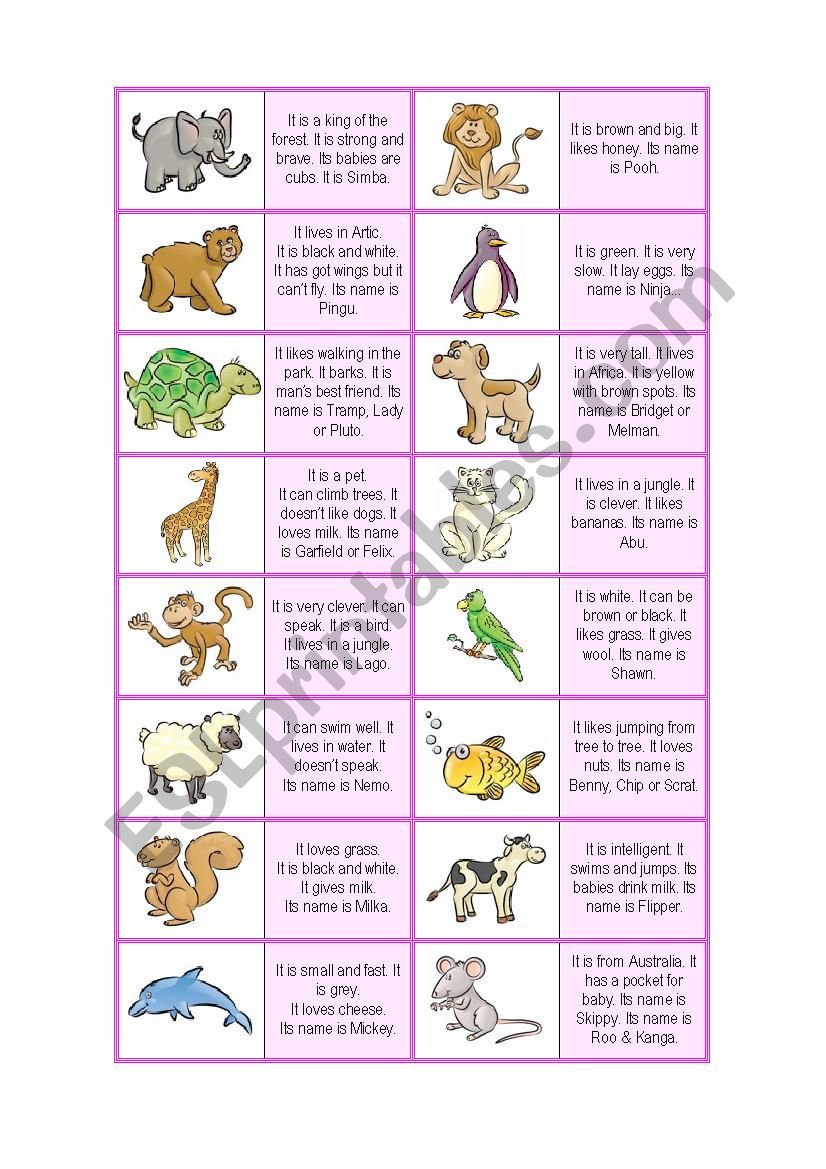 It is a king of the forest. It is strong and brave. Its babies are cubs. It is Simba.

It is brown and big. It likes honey. Its name is Pooh.

It lives in Artic. It is black and white. It has got wings but it can't fly. Its name is Pingu.

It is green. It is very slow. It lay eggs. Its name is Ninja...

It likes walking in the park. It barks. It is man's best friend. Its name is Tramp, Lady or Pluto.

It is very tall. It lives in Africa. It is yellow with brown spots. Its name is Bridget or Melman.

It is a pet. It can climb trees. It doesn't like dogs. It loves milk. Its name is Garfield or Felix.

It lives in a jungle. It is clever. It likes bananas. Its name is Abu.

It is very clever. It can speak. It is a bird. It lives in a jungle. Its name is Lago.

It is white. It can be brown or black. It likes grass. It gives wool. Its name is Shawn.

It can swim well. It lives in water. It doesn't speak. Its name is Nemo.

It likes jumping from tree to tree. It loves nuts. Its name is Benny, Chip or Scrat.

It loves grass. It is black and white. It gives milk. Its name is Milka.

It is intelligent. It swims and jumps. Its babies drink milk. Its name is Flipper.

It is small and fast. It is grey. It loves cheese. Its name is Mickey.

It is from Australia. It has a pocket for baby. Its name is Skippy. Its name is Roo & Kanga.

ESLprintables.com